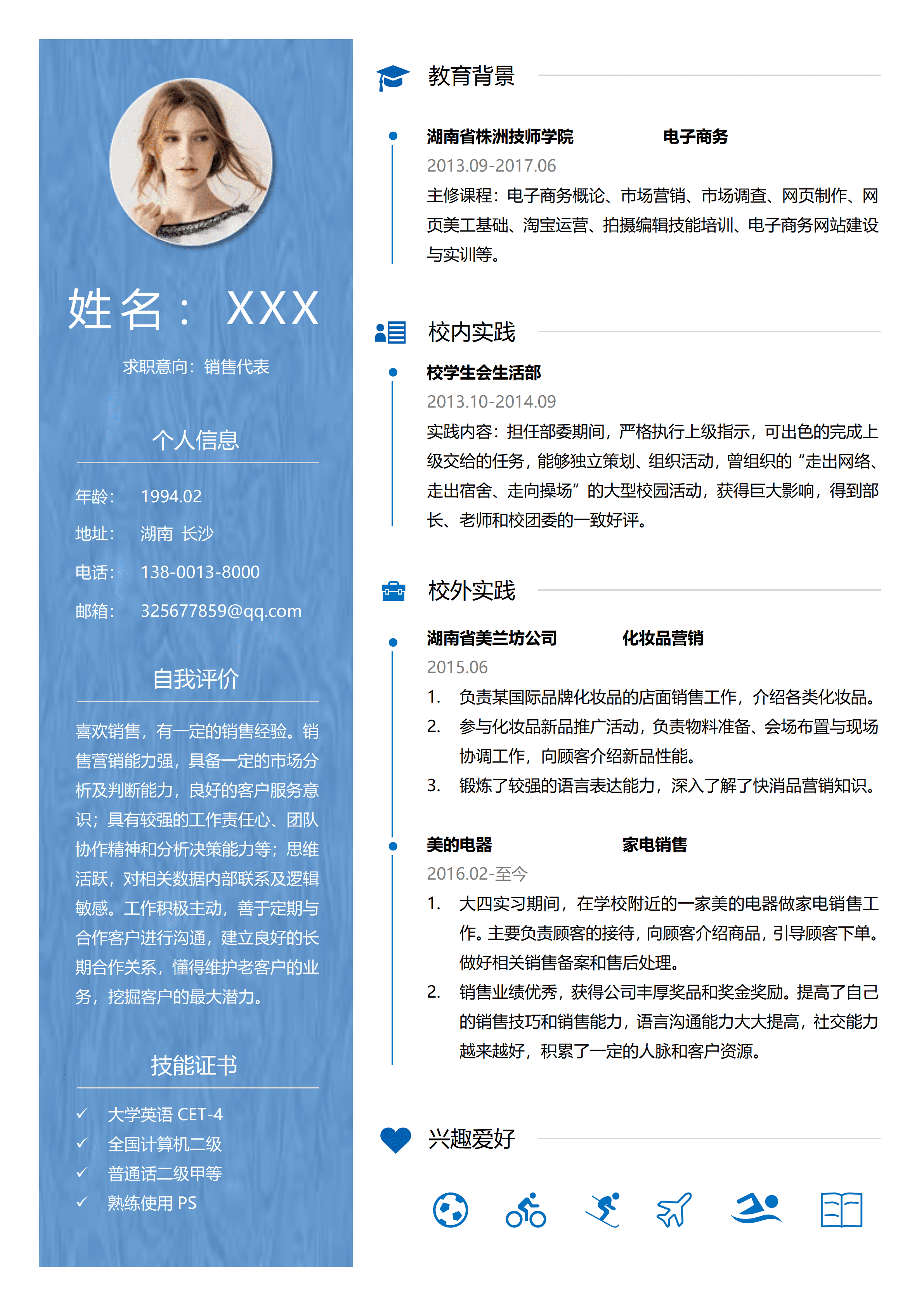 姓名： XXX

求职意向：销售代表

个人信息

年龄： 1994.02
地址： 湖南 长沙
电话： 138-0013-8000
邮箱： 325677859@qq.com

自我评价

喜欢销售，有一定的销售经验。销售营销能力强，具备一定的市场分析及判断能力，良好的客户服务意识；具有较强的工作责任心、团队协作精神和分析决策能力等；思维活跃，对相关数据内部联系及逻辑敏感。工作积极主动，善于定期与合作客户进行沟通，建立良好的长期合作关系，懂得维护老客户的业务，挖掘客户的最大潜力。

技能证书

✓ 大学英语 CET-4
✓ 全国计算机二级
✓ 普通话二级甲等
✓ 熟练使用 PS

教育背景

湖南省株洲技师学院 电子商务
2013.09-2017.06
主修课程：电子商务概论、市场营销、市场调查、网页制作、网页美工基础、淘宝运营、拍摄编辑技能培训、电子商务网站建设与实训等。

校内实践

校学生会生活部
2013.10-2014.09
实践内容：担任部委期间，严格执行上级指示，可出色的完成上级交给的任务，能够独立策划、组织活动，曾组织的“走出网络、走出宿舍、走向操场”的大型校园活动，获得巨大影响，得到部长、老师和校团委的一致好评。

校外实践

湖南省美兰坊公司 化妆品营销
2015.06
1. 负责某国际品牌化妆品的店面销售工作，介绍各类化妆品。
2. 参与化妆品新品推广活动，负责物料准备、会场布置与现场协调工作，向顾客介绍新品性能。
3. 锻炼了较强的语言表达能力，深入了解了快消品营销知识。

美的电器 家电销售
2016.02-至今
1. 大四实习期间，在学校附近的一家美的电器做家电销售工作。主要负责顾客的接待，向顾客介绍商品，引导顾客下单。做好相关销售备案和售后处理。
2. 销售业绩优秀，获得公司丰厚奖品和奖金奖励。提高了自己的销售技巧和销售能力，语言沟通能力大大提高，社交能力越来越好，积累了一定的人脉和客户资源。

兴趣爱好